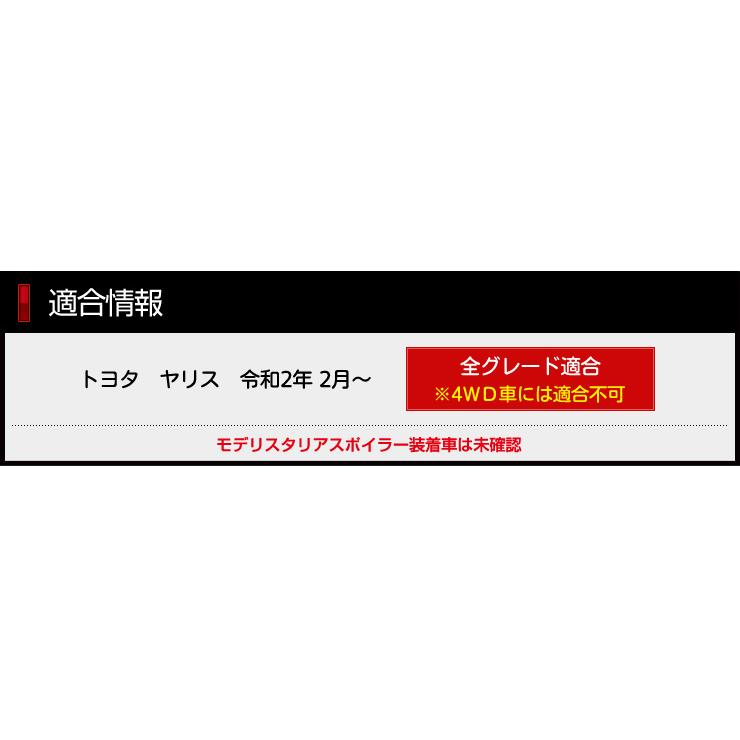 適合情報

トヨタ　ヤリス　令和2年 2月～

全グレード適合
※4WD車には適合不可

モデリスタリアスポイラー装着車は未確認